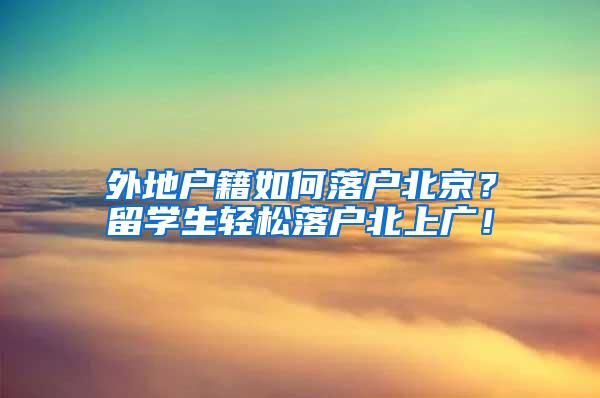 外地户籍如何落户北京？
留学生轻松落户北上广！